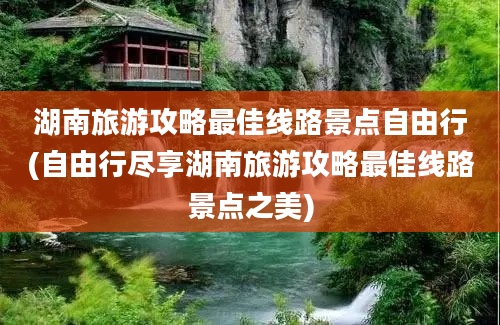 湖南旅游攻略最佳线路景点自由行(自由行尽享湖南旅游攻略最佳线路景点之美)